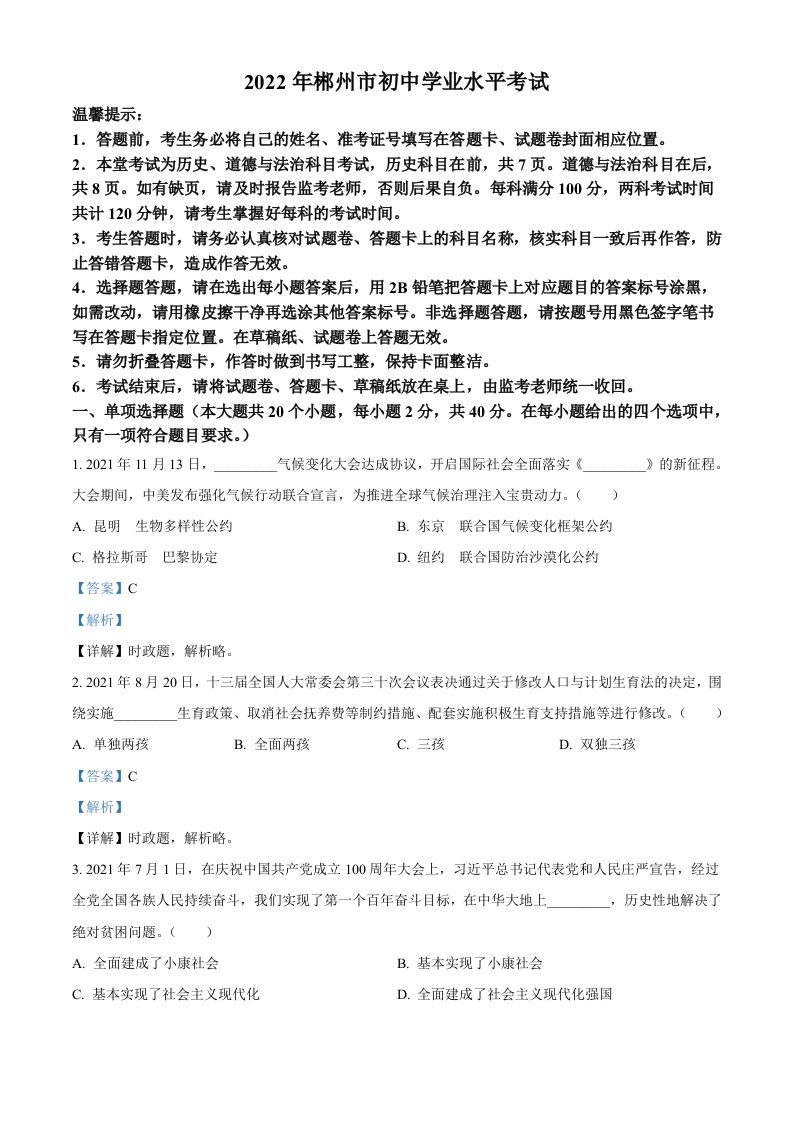 2022 年郴州市初中学业水平考试

温馨提示：
1．答题前，考生务必将自己的姓名、准考证号填写在答题卡、试题卷封面相应位置。
2．本堂考试为历史、道德与法治科目考试，历史科目在前，共 7 页。道德与法治科目在后，共 8 页。如有缺页，请及时报告监考老师，否则后果自负。每科满分 100 分，两科考试时间共计 120 分钟，请考生掌握好每科的考试时间。
3．考生答题时，请务必认真核对试题卷、答题卡上的科目名称，核实科目一致后再作答，防止答错答题卡，造成作答无效。
4．选择题答题，请在选出每小题答案后，用 2B 铅笔把答题卡上对应题目的答案标号涂黑，如需改动，请用橡皮擦干净再选涂其他答案标号。非选择题答题，请按题号用黑色签字笔书写在答题卡指定位置。在草稿纸、试题卷上答题无效。
5．请勿折叠答题卡，作答时做到书写工整，保持卡面整洁。
6．考试结束后，请将试题卷、答题卡、草稿纸放在桌上，由监考老师统一收回。
一、单项选择题（本大题共 20 个小题，每小题 2 分，共 40 分。在每小题给出的四个选项中，只有一项符合题目要求。）

1. 2021 年 11 月 13 日，_________气候变化大会达成协议，开启国际社会全面落实《_________》的新征程。大会期间，中美发布强化气候行动联合宣言，为推进全球气候治理注入宝贵动力。（　　）
A. 昆明　生物多样性公约
B. 东京　联合国气候变化框架公约
C. 格拉斯哥　巴黎协定
D. 纽约　联合国防治沙漠化公约
【答案】C
【解析】
【详解】时政题，解析略。

2. 2021 年 8 月 20 日，十三届全国人大常委会第三十次会议表决通过关于修改人口与计划生育法的决定，围绕实施_________生育政策、取消社会抚养费等制约措施、配套实施积极生育支持措施等进行修改。（　　）
A. 单独两孩　B. 全面两孩　C. 三孩　D. 双独三孩
【答案】C
【解析】
【详解】时政题，解析略。

3. 2021 年 7 月 1 日，在庆祝中国共产党成立 100 周年大会上，习近平总书记代表党和人民庄严宣告，经过全党全国各族人民持续奋斗，我们实现了第一个百年奋斗目标，在中华大地上_________，历史性地解决了绝对贫困问题。（　　）
A. 全面建成了小康社会
B. 基本实现了小康社会
C. 基本实现了社会主义现代化
D. 全面建成了社会主义现代化强国